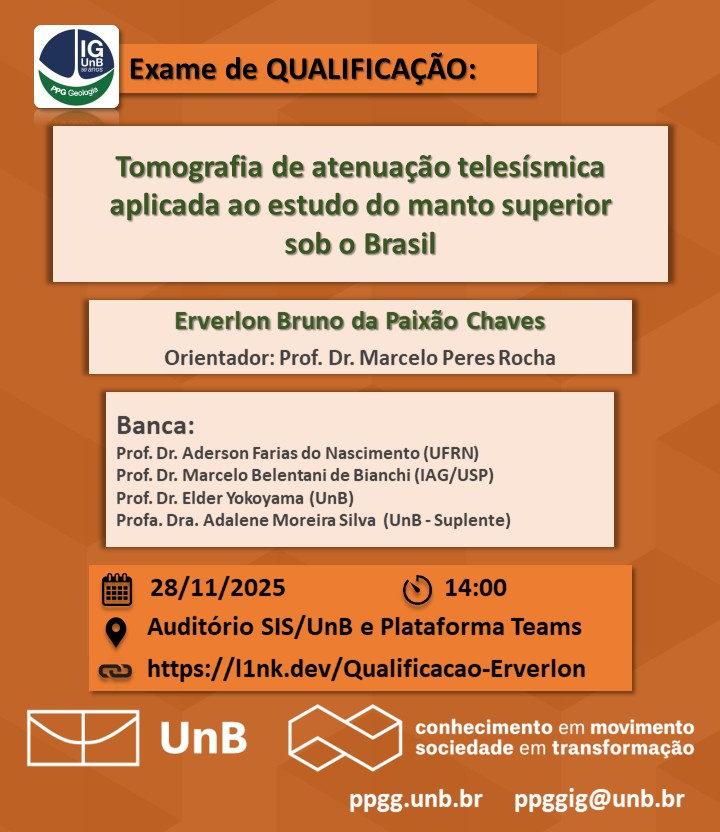 IG UnB 60 anos PPG Geologia

Exame de QUALIFICAÇÃO:

Tomografia de atenuação telesísmica aplicada ao estudo do manto superior sob o Brasil

Erverlon Bruno da Paixão Chaves
Orientador: Prof. Dr. Marcelo Peres Rocha

Banca:
Prof. Dr. Aderson Farias do Nascimento (UFRN)
Prof. Dr. Marcelo Belentani de Bianchi (IAG/USP)
Prof. Dr. Elder Yokoyama (UnB)
Profa. Dra. Adalene Moreira Silva (UnB - Suplente)

28/11/2025 14:00
Auditório SIS/UnB e Plataforma Teams
https://l1nk.dev/Qualificacao-Erverlon

UnB
conhecimento em movimento
sociedade em transformação

ppgg.unb.br ppggig@unb.br